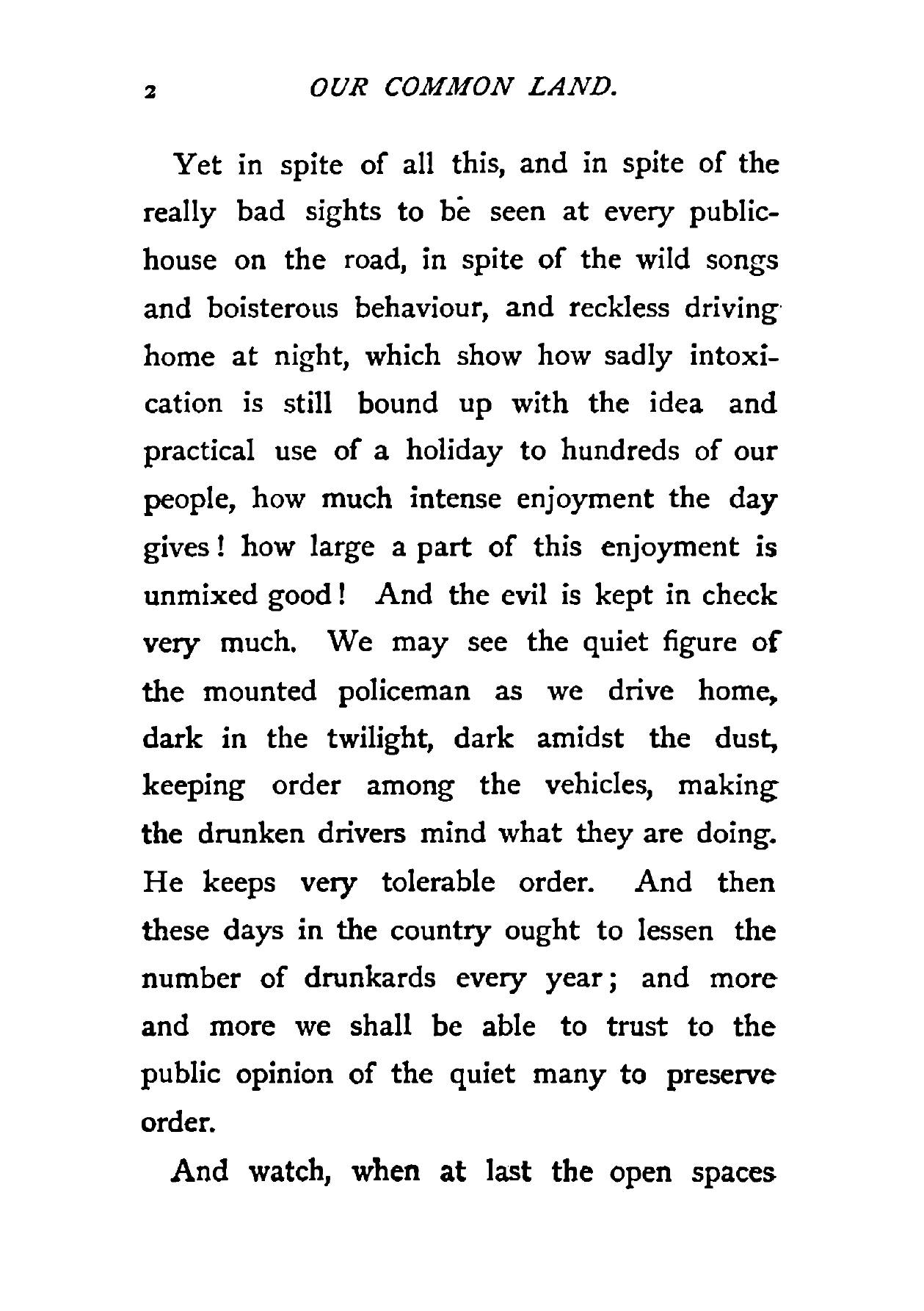 2 OUR COMMON LAND.

Yet in spite of all this, and in spite of the really bad sights to be seen at every public-house on the road, in spite of the wild songs and boisterous behaviour, and reckless driving home at night, which show how sadly intoxication is still bound up with the idea and practical use of a holiday to hundreds of our people, how much intense enjoyment the day gives! how large a part of this enjoyment is unmixed good! And the evil is kept in check very much. We may see the quiet figure of the mounted policeman as we drive home, dark in the twilight, dark amidst the dust, keeping order among the vehicles, making the drunken drivers mind what they are doing. He keeps very tolerable order. And then these days in the country ought to lessen the number of drunkards every year; and more and more we shall be able to trust to the public opinion of the quiet many to preserve order.

And watch, when at last the open spaces